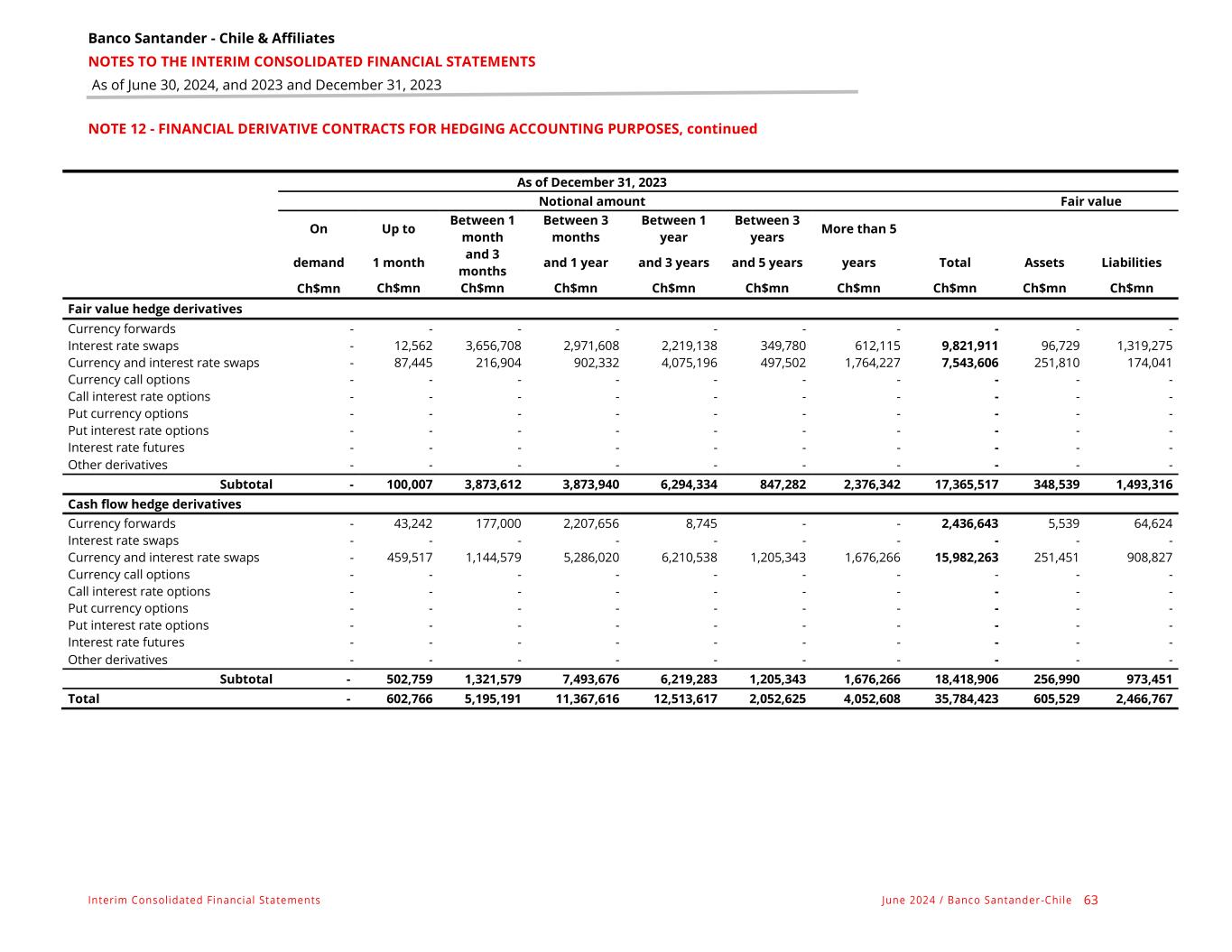 Banco Santander - Chile & Affiliates
NOTES TO THE INTERIM CONSOLIDATED FINANCIAL STATEMENTS
As of June 30, 2024, and 2023 and December 31, 2023

NOTE 12 - FINANCIAL DERIVATIVE CONTRACTS FOR HEDGING ACCOUNTING PURPOSES, continued

As of December 31, 2023

| | Notional amount | | | | | | | | Fair value | |
|---|---|---|---|---|---|---|---|---|---|---|
| | On demand | Up to 1 month | Between 1 month and 3 months | Between 3 months and 1 year | Between 1 year and 3 years | Between 3 years and 5 years | More than 5 years | Total | Assets | Liabilities |
| | Ch$mn | Ch$mn | Ch$mn | Ch$mn | Ch$mn | Ch$mn | Ch$mn | Ch$mn | Ch$mn | Ch$mn |
| Fair value hedge derivatives | | | | | | | | | | |
| Currency forwards | - | - | - | - | - | - | - | - | - | - |
| Interest rate swaps | - | 12,562 | 3,656,708 | 2,971,608 | 2,219,138 | 349,780 | 612,115 | 9,821,911 | 96,729 | 1,319,275 |
| Currency and interest rate swaps | - | 87,445 | 216,904 | 902,332 | 4,075,196 | 497,502 | 1,764,227 | 7,543,606 | 251,810 | 174,041 |
| Currency call options | - | - | - | - | - | - | - | - | - | - |
| Call interest rate options | - | - | - | - | - | - | - | - | - | - |
| Put currency options | - | - | - | - | - | - | - | - | - | - |
| Put interest rate options | - | - | - | - | - | - | - | - | - | - |
| Interest rate futures | - | - | - | - | - | - | - | - | - | - |
| Other derivatives | - | - | - | - | - | - | - | - | - | - |
| Subtotal | - | 100,007 | 3,873,612 | 3,873,940 | 6,294,334 | 847,282 | 2,376,342 | 17,365,517 | 348,539 | 1,493,316 |
| Cash flow hedge derivatives | | | | | | | | | | |
| Currency forwards | - | 43,242 | 177,000 | 2,207,656 | 8,745 | - | - | 2,436,643 | 5,539 | 64,624 |
| Interest rate swaps | - | - | - | - | - | - | - | - | - | - |
| Currency and interest rate swaps | - | 459,517 | 1,144,579 | 5,286,020 | 6,210,538 | 1,205,343 | 1,676,266 | 15,982,263 | 251,451 | 908,827 |
| Currency call options | - | - | - | - | - | - | - | - | - | - |
| Call interest rate options | - | - | - | - | - | - | - | - | - | - |
| Put currency options | - | - | - | - | - | - | - | - | - | - |
| Put interest rate options | - | - | - | - | - | - | - | - | - | - |
| Interest rate futures | - | - | - | - | - | - | - | - | - | - |
| Other derivatives | - | - | - | - | - | - | - | - | - | - |
| Subtotal | - | 502,759 | 1,321,579 | 7,493,676 | 6,219,283 | 1,205,343 | 1,676,266 | 18,418,906 | 256,990 | 973,451 |
| Total | - | 602,766 | 5,195,191 | 11,367,616 | 12,513,617 | 2,052,625 | 4,052,608 | 35,784,423 | 605,529 | 2,466,767 |

Interim Consolidated Financial Statements
June 2024 / Banco Santander-Chile 63